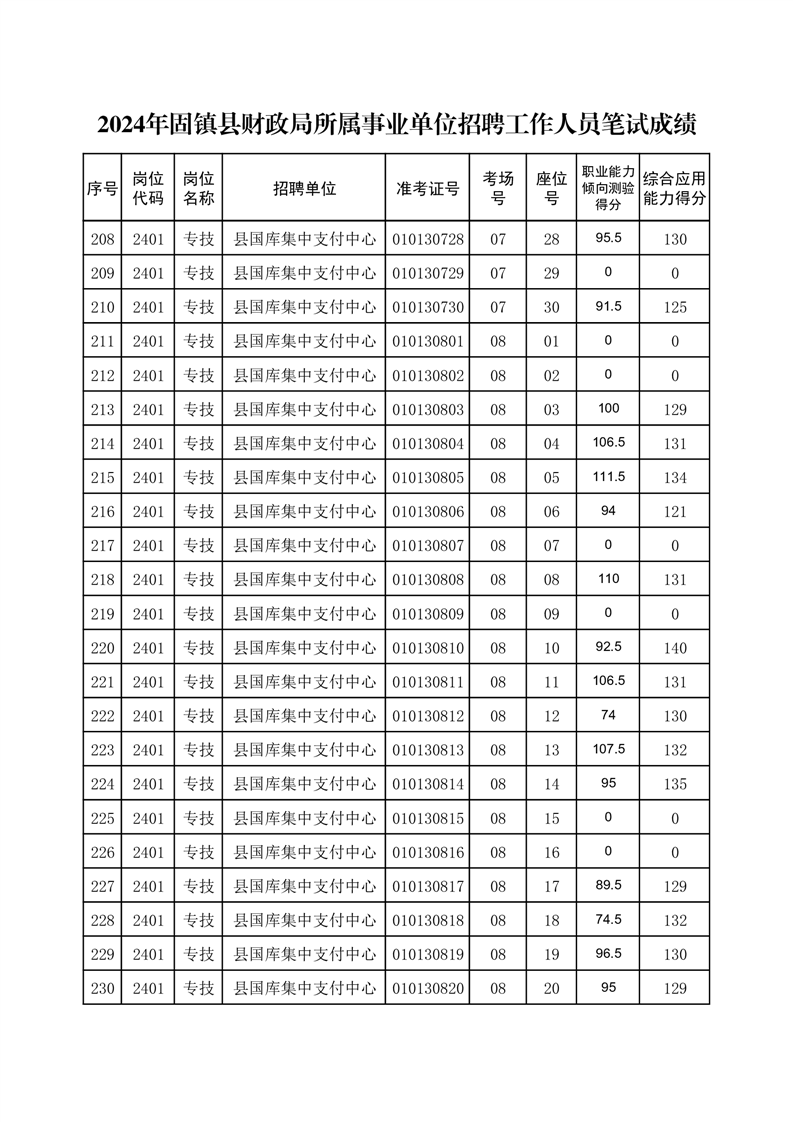 2024年固镇县财政局所属事业单位招聘工作人员笔试成绩

| 序号 | 岗位代码 | 岗位名称 | 招聘单位 | 准考证号 | 考场号 | 座位号 | 职业能力倾向测验得分 | 综合应用能力得分 |
|---|---|---|---|---|---|---|---|---|
| 208 | 2401 | 专技 | 县国库集中支付中心 | 010130728 | 07 | 28 | 95.5 | 130 |
| 209 | 2401 | 专技 | 县国库集中支付中心 | 010130729 | 07 | 29 | 0 | 0 |
| 210 | 2401 | 专技 | 县国库集中支付中心 | 010130730 | 07 | 30 | 91.5 | 125 |
| 211 | 2401 | 专技 | 县国库集中支付中心 | 010130801 | 08 | 01 | 0 | 0 |
| 212 | 2401 | 专技 | 县国库集中支付中心 | 010130802 | 08 | 02 | 0 | 0 |
| 213 | 2401 | 专技 | 县国库集中支付中心 | 010130803 | 08 | 03 | 100 | 129 |
| 214 | 2401 | 专技 | 县国库集中支付中心 | 010130804 | 08 | 04 | 106.5 | 131 |
| 215 | 2401 | 专技 | 县国库集中支付中心 | 010130805 | 08 | 05 | 111.5 | 134 |
| 216 | 2401 | 专技 | 县国库集中支付中心 | 010130806 | 08 | 06 | 94 | 121 |
| 217 | 2401 | 专技 | 县国库集中支付中心 | 010130807 | 08 | 07 | 0 | 0 |
| 218 | 2401 | 专技 | 县国库集中支付中心 | 010130808 | 08 | 08 | 110 | 131 |
| 219 | 2401 | 专技 | 县国库集中支付中心 | 010130809 | 08 | 09 | 0 | 0 |
| 220 | 2401 | 专技 | 县国库集中支付中心 | 010130810 | 08 | 10 | 92.5 | 140 |
| 221 | 2401 | 专技 | 县国库集中支付中心 | 010130811 | 08 | 11 | 106.5 | 131 |
| 222 | 2401 | 专技 | 县国库集中支付中心 | 010130812 | 08 | 12 | 74 | 130 |
| 223 | 2401 | 专技 | 县国库集中支付中心 | 010130813 | 08 | 13 | 107.5 | 132 |
| 224 | 2401 | 专技 | 县国库集中支付中心 | 010130814 | 08 | 14 | 95 | 135 |
| 225 | 2401 | 专技 | 县国库集中支付中心 | 010130815 | 08 | 15 | 0 | 0 |
| 226 | 2401 | 专技 | 县国库集中支付中心 | 010130816 | 08 | 16 | 0 | 0 |
| 227 | 2401 | 专技 | 县国库集中支付中心 | 010130817 | 08 | 17 | 89.5 | 129 |
| 228 | 2401 | 专技 | 县国库集中支付中心 | 010130818 | 08 | 18 | 74.5 | 132 |
| 229 | 2401 | 专技 | 县国库集中支付中心 | 010130819 | 08 | 19 | 96.5 | 130 |
| 230 | 2401 | 专技 | 县国库集中支付中心 | 010130820 | 08 | 20 | 95 | 129 |